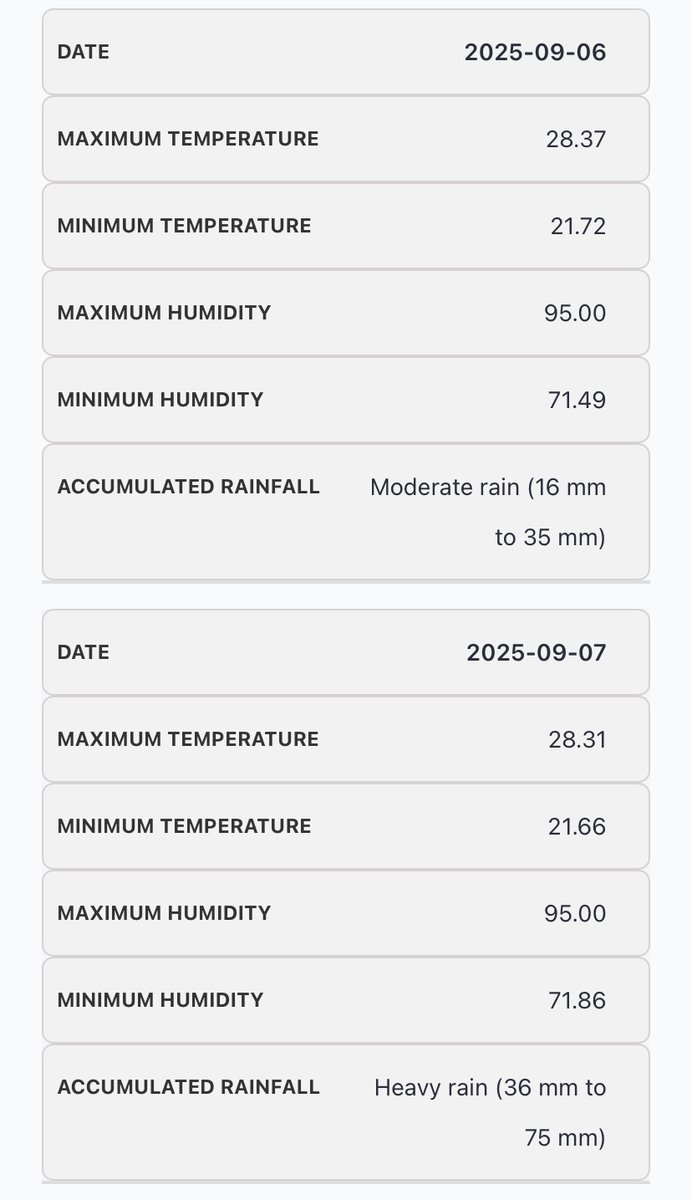 | DATE | 2025-09-06 |
|---|---|
| MAXIMUM TEMPERATURE | 28.37 |
| MINIMUM TEMPERATURE | 21.72 |
| MAXIMUM HUMIDITY | 95.00 |
| MINIMUM HUMIDITY | 71.49 |
| ACCUMULATED RAINFALL | Moderate rain (16 mm to 35 mm) |

| DATE | 2025-09-07 |
|---|---|
| MAXIMUM TEMPERATURE | 28.31 |
| MINIMUM TEMPERATURE | 21.66 |
| MAXIMUM HUMIDITY | 95.00 |
| MINIMUM HUMIDITY | 71.86 |
| ACCUMULATED RAINFALL | Heavy rain (36 mm to 75 mm) |